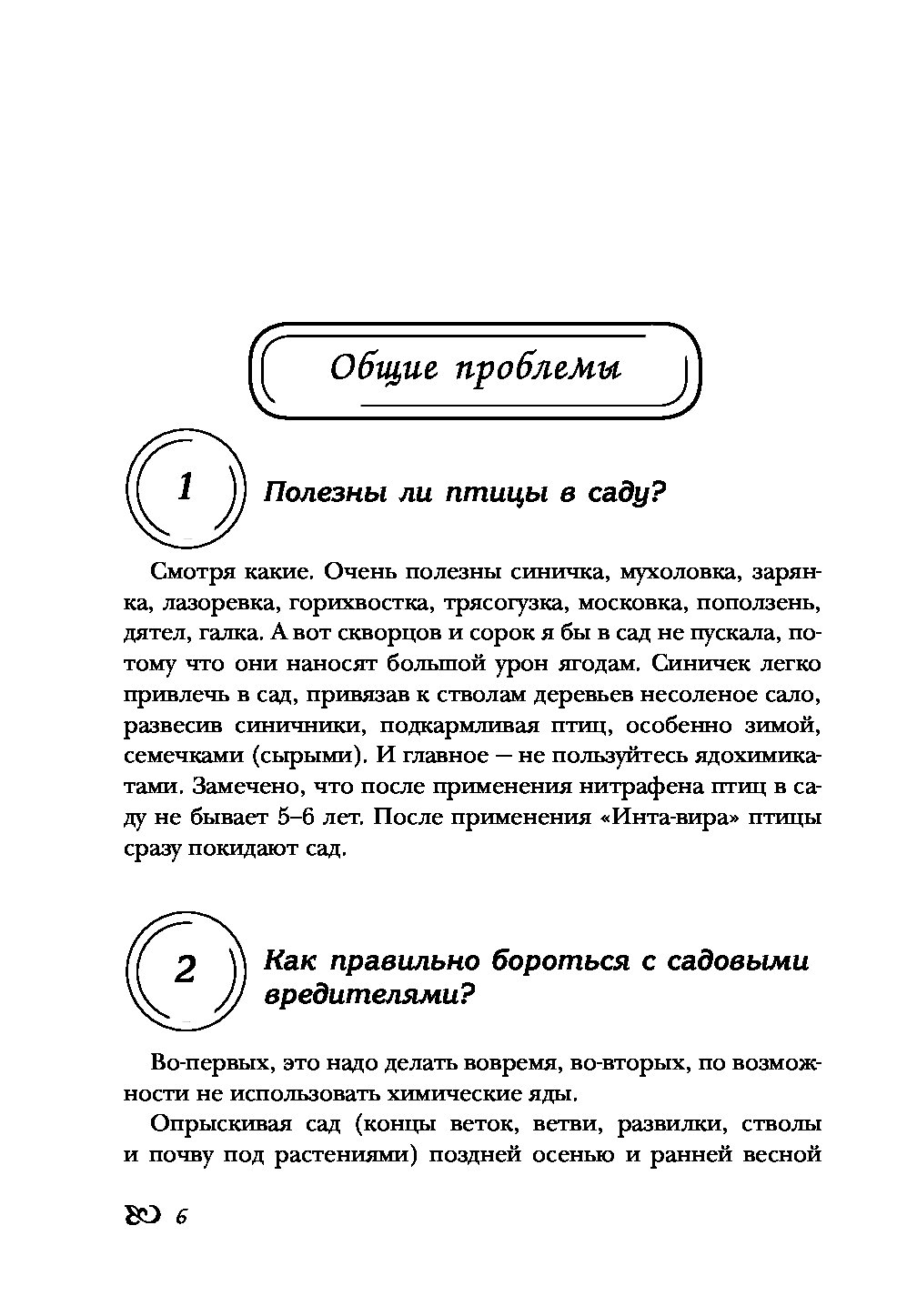 Общие проблемы

1 Полезны ли птицы в саду?

Смотря какие. Очень полезны синичка, мухоловка, зарянка, лазоревка, горихвостка, трясогузка, московка, поползень, дятел, галка. А вот скворцов и сорок я бы в сад не пускала, потому что они наносят большой урон ягодам. Синичек легко привлечь в сад, привязав к стволам деревьев несоленое сало, развесив синичники, подкармливая птиц, особенно зимой, семечками (сырыми). И главное — не пользуйтесь ядохимикатами. Замечено, что после применения нитрафена птиц в саду не бывает 5–6 лет. После применения «Инта-вира» птицы сразу покидают сад.

2 Как правильно бороться с садовыми вредителями?

Во-первых, это надо делать вовремя, во-вторых, по возможности не использовать химические яды.

Опрыскивая сад (концы веток, ветви, развилки, стволы и почву под растениями) поздней осенью и ранней весной

6